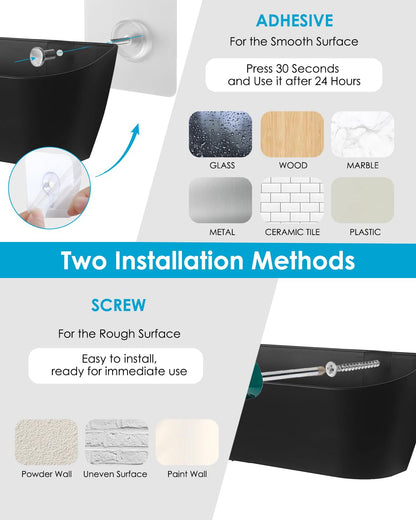 ADHESIVE

For the Smooth Surface

Press 30 Seconds
and Use it after 24 Hours

GLASS

WOOD

MARBLE

METAL

CERAMIC TILE

PLASTIC

Two Installation Methods

SCREW

For the Rough Surface

Easy to install,
ready for immediate use

Powder Wall

Uneven Surface

Paint Wall